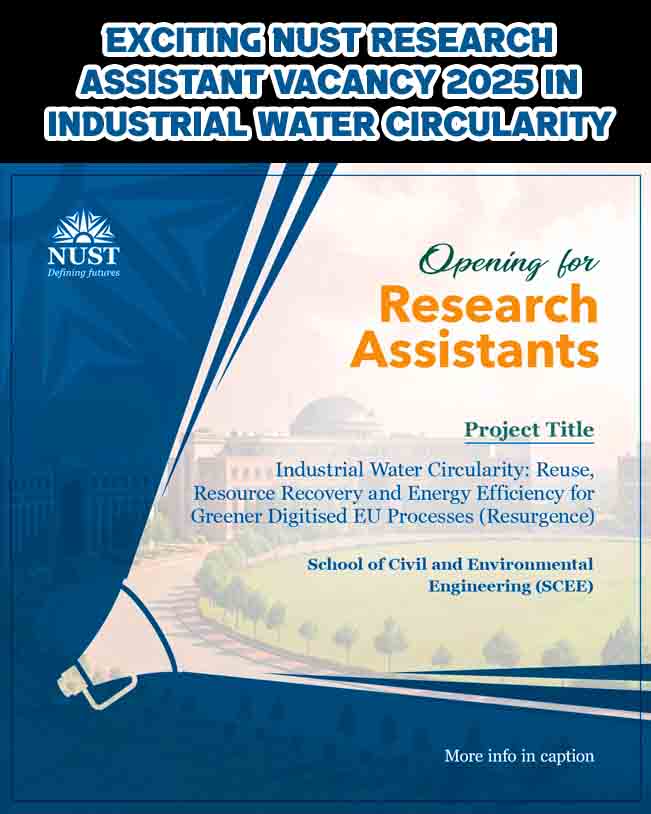 EXCITING NUST RESEARCH ASSISTANT VACANCY 2025 IN INDUSTRIAL WATER CIRCULARITY

NUST
Defining futures

Opening for
Research Assistants

Project Title

Industrial Water Circularity: Reuse, Resource Recovery and Energy Efficiency for Greener Digitised EU Processes (Resurgence)

School of Civil and Environmental Engineering (SCEE)

More info in caption